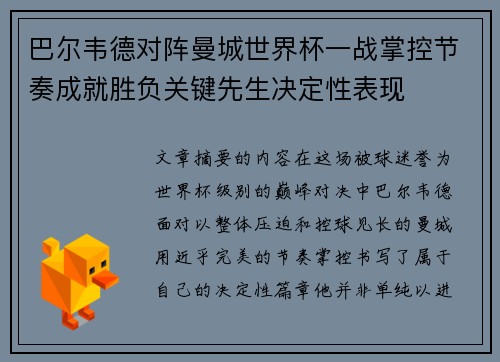 巴尔韦德对阵曼城世界杯一战掌控节奏成就胜负关键先生决定性表现

文章摘要的内容在这场被球迷誉为世界杯级别的巅峰对决中巴尔韦德面对以整体压迫和控球见长的曼城用近乎完美的节奏掌控书写了属于自己的决定性篇章他并非单纯以进